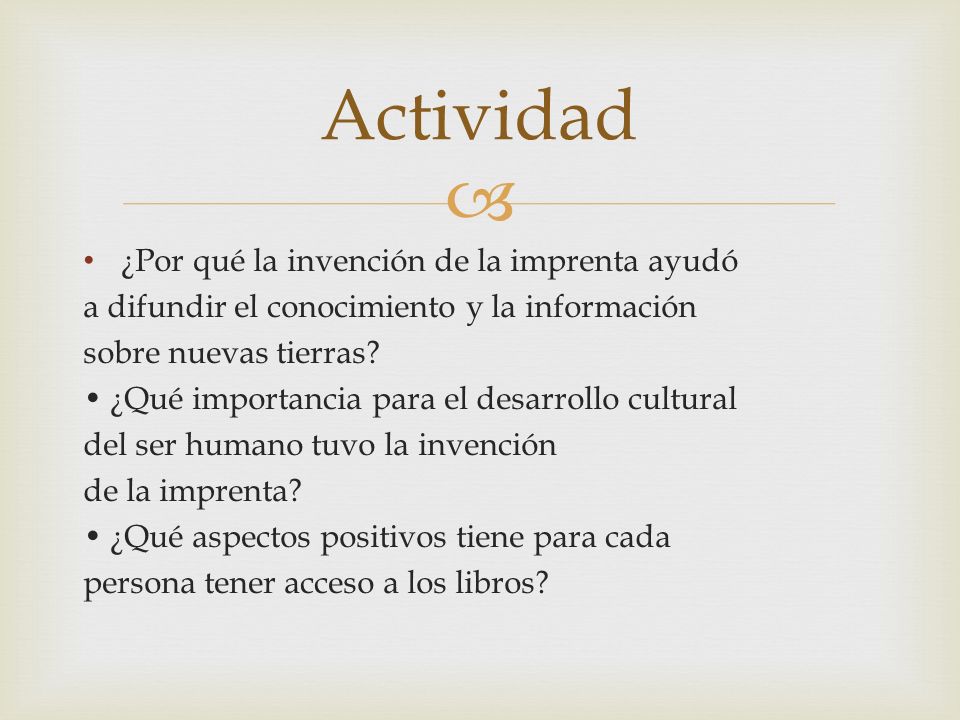 Actividad

• ¿Por qué la invención de la imprenta ayudó a difundir el conocimiento y la información sobre nuevas tierras?
• ¿Qué importancia para el desarrollo cultural del ser humano tuvo la invención de la imprenta?
• ¿Qué aspectos positivos tiene para cada persona tener acceso a los libros?